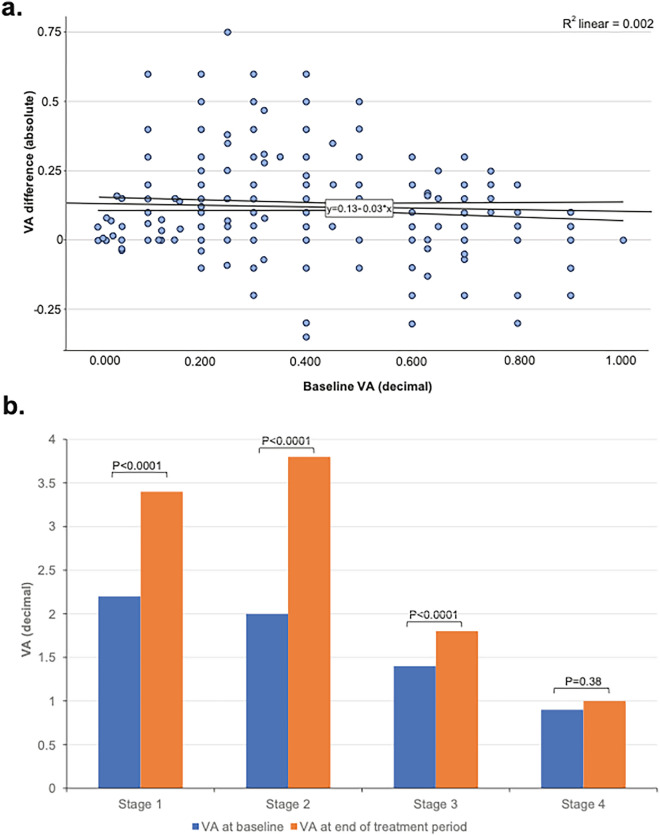 a.

$R^2$ linear = 0.002

VA difference (absolute)

0.75
0.5
0.25
0
-0.25

y=0.13-0.03*x

0.000 0.200 0.400 0.600 0.800 1.000

Baseline VA (decimal)

b.

VA (decimal)

4
3.5
3
2.5
2
1.5
1
0.5
0

P<0.0001
P<0.0001
P<0.0001
P=0.38

Stage 1 Stage 2 Stage 3 Stage 4

VA at baseline VA at end of treatment period